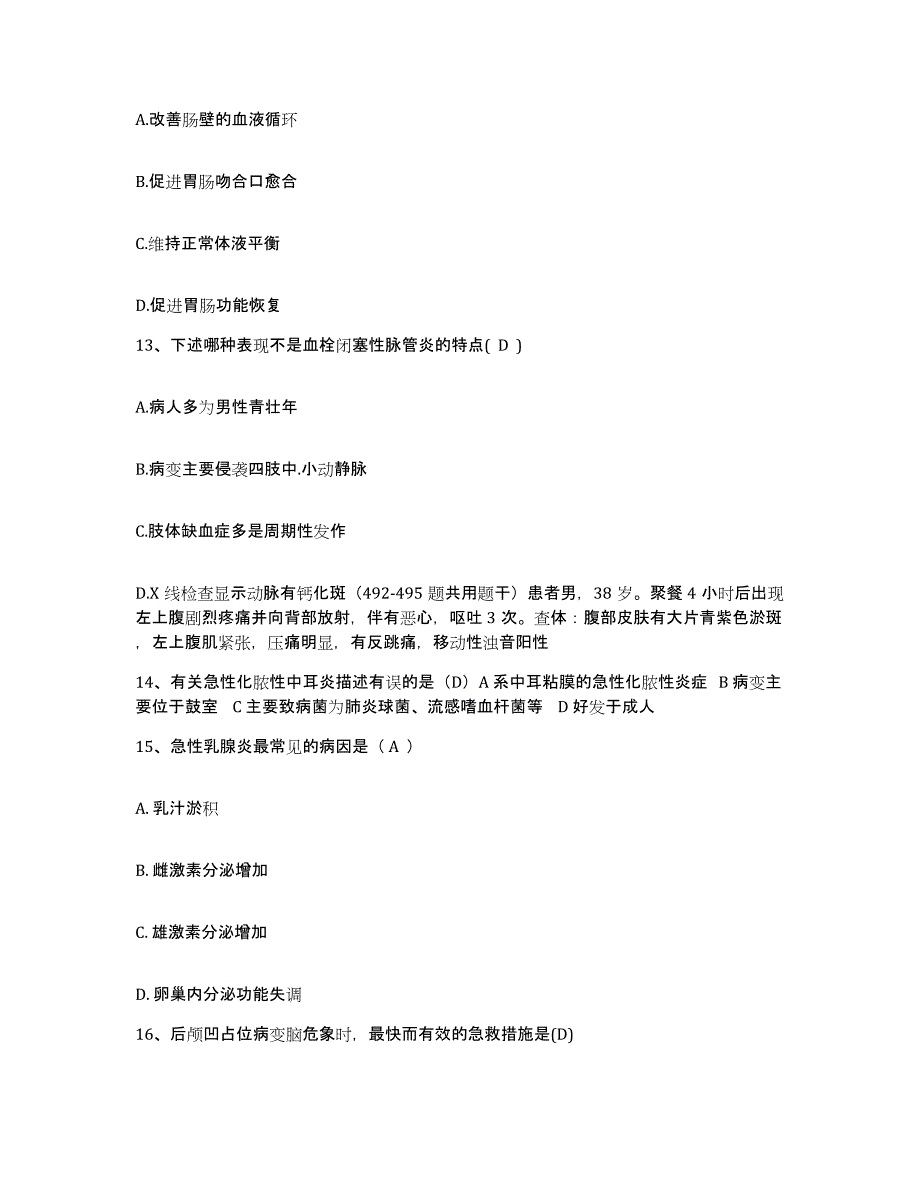 A.改善肠壁的血液循环

B.促进胃肠吻合口愈合

C.维持正常体液平衡

D.促进胃肠功能恢复

13、下述哪种表现不是血栓闭塞性脉管炎的特点( D )

A.病人多为男性青壮年

B.病变主要侵袭四肢中.小动静脉

C.肢体缺血症多是周期性发作

D.X 线检查显示动脉有钙化斑（492-495 题共用题干）患者男，38 岁。聚餐 4 小时后出现左上腹剧烈疼痛并向背部放射，伴有恶心，呕吐 3 次。查体：腹部皮肤有大片青紫色淤斑，左上腹肌紧张，压痛明显，有反跳痛，移动性浊音阳性

14、有关急性化脓性中耳炎描述有误的是（D）A 系中耳粘膜的急性化脓性炎症 B 病变主要位于鼓室 C 主要致病菌为肺炎球菌、流感嗜血杆菌等 D 好发于成人

15、急性乳腺炎最常见的病因是（ A ）

A. 乳汁淤积

B. 雌激素分泌增加

C. 雄激素分泌增加

D. 卵巢内分泌功能失调

16、后颅凹占位病变脑危象时，最快而有效的急救措施是(D)